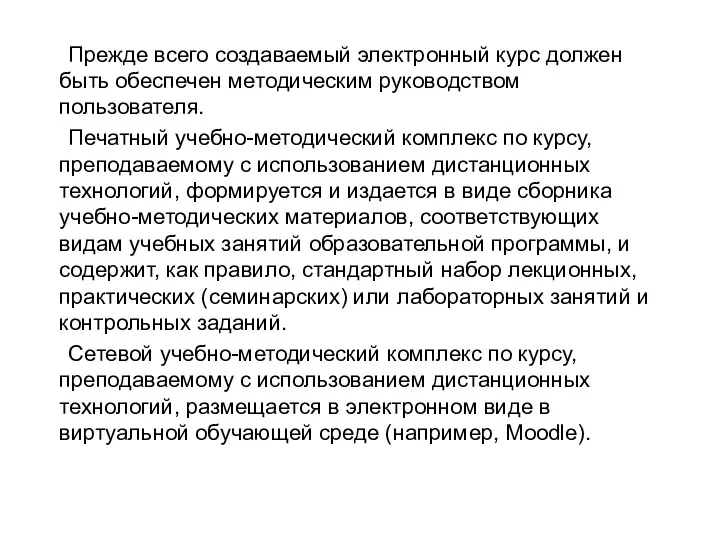 Прежде всего создаваемый электронный курс должен быть обеспечен методическим руководством пользователя.

Печатный учебно-методический комплекс по курсу, преподаваемому с использованием дистанционных технологий, формируется и издается в виде сборника учебно-методических материалов, соответствующих видам учебных занятий образовательной программы, и содержит, как правило, стандартный набор лекционных, практических (семинарских) или лабораторных занятий и контрольных заданий.

Сетевой учебно-методический комплекс по курсу, преподаваемому с использованием дистанционных технологий, размещается в электронном виде в виртуальной обучающей среде (например, Moodle).